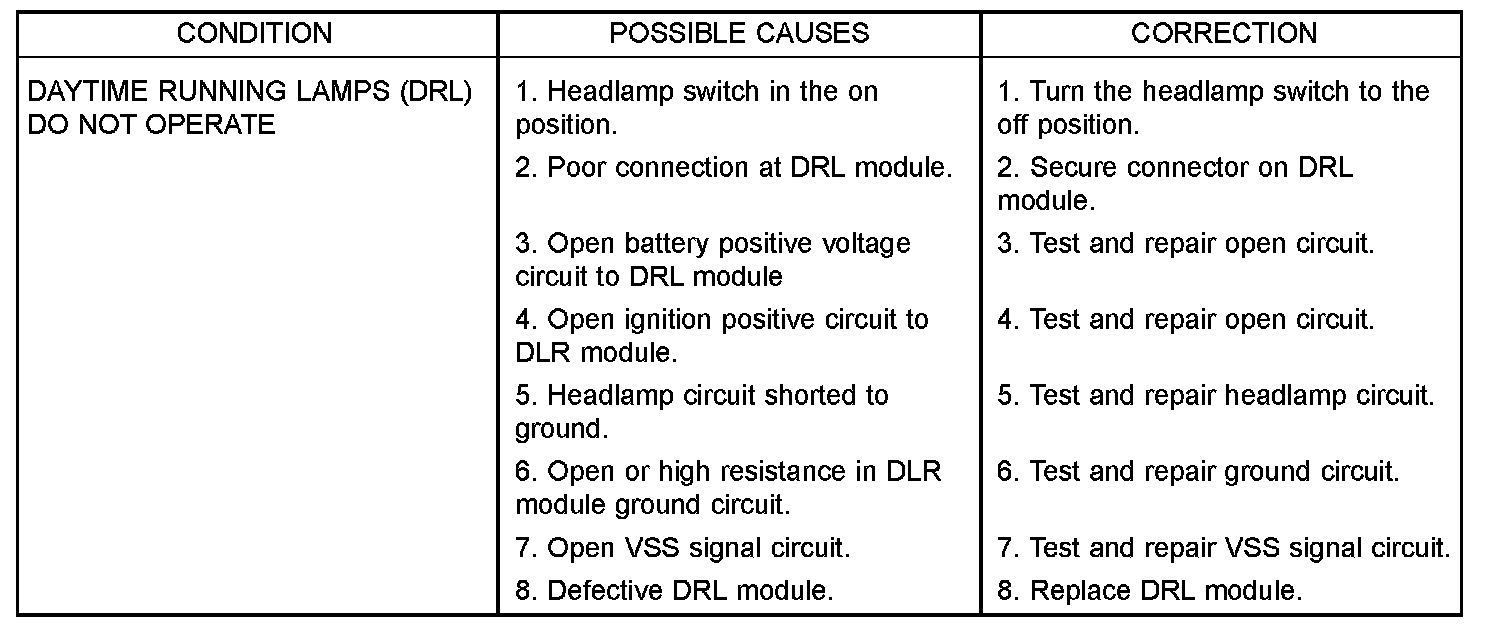 | CONDITION | POSSIBLE CAUSES | CORRECTION |
|---|---|---|
| DAYTIME RUNNING LAMPS (DRL) DO NOT OPERATE | 1. Headlamp switch in the on position. | 1. Turn the headlamp switch to the off position. |
| | 2. Poor connection at DRL module. | 2. Secure connector on DRL module. |
| | 3. Open battery positive voltage circuit to DRL module | 3. Test and repair open circuit. |
| | 4. Open ignition positive circuit to DLR module. | 4. Test and repair open circuit. |
| | 5. Headlamp circuit shorted to ground. | 5. Test and repair headlamp circuit. |
| | 6. Open or high resistance in DLR module ground circuit. | 6. Test and repair ground circuit. |
| | 7. Open VSS signal circuit. | 7. Test and repair VSS signal circuit. |
| | 8. Defective DRL module. | 8. Replace DRL module. |